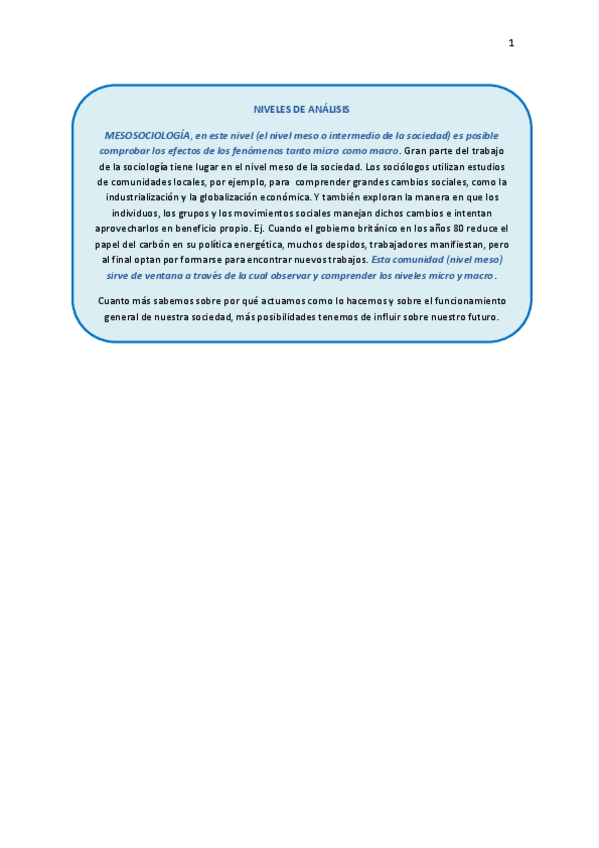 1

NIVELES DE ANÁLISIS

MESOSOCIOLOGÍA, en este nivel (el nivel meso o intermedio de la sociedad) es posible comprobar los efectos de los fenómenos tanto micro como macro. Gran parte del trabajo de la sociología tiene lugar en el nivel meso de la sociedad. Los sociólogos utilizan estudios de comunidades locales, por ejemplo, para comprender grandes cambios sociales, como la industrialización y la globalización económica. Y también exploran la manera en que los individuos, los grupos y los movimientos sociales manejan dichos cambios e intentan aprovecharlos en beneficio propio. Ej. Cuando el gobierno británico en los años 80 reduce el papel del carbón en su política energética, muchos despidos, trabajadores manifiestan, pero al final optan por formarse para encontrar nuevos trabajos. Esta comunidad (nivel meso) sirve de ventana a través de la cual observar y comprender los niveles micro y macro.

Cuanto más sabemos sobre por qué actuamos como lo hacemos y sobre el funcionamiento general de nuestra sociedad, más posibilidades tenemos de influir sobre nuestro futuro.